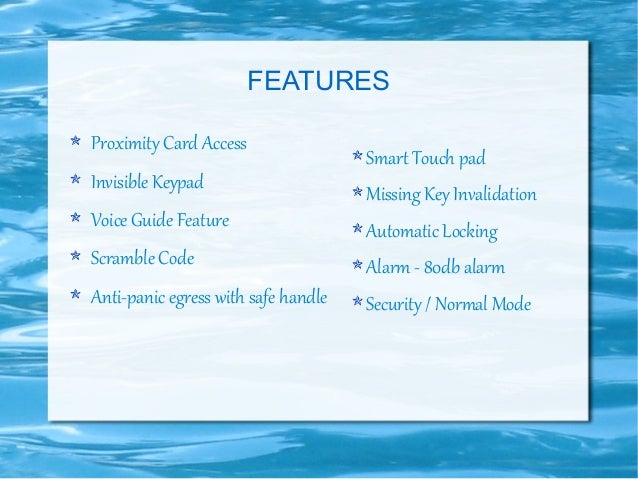 FEATURES

Proximity Card Access

Invisible Keypad

Voice Guide Feature

Scramble Code

Anti-panic egress with safe handle

Smart Touch pad

Missing Key Invalidation

Automatic Locking

Alarm - 80db alarm

Security / Normal Mode